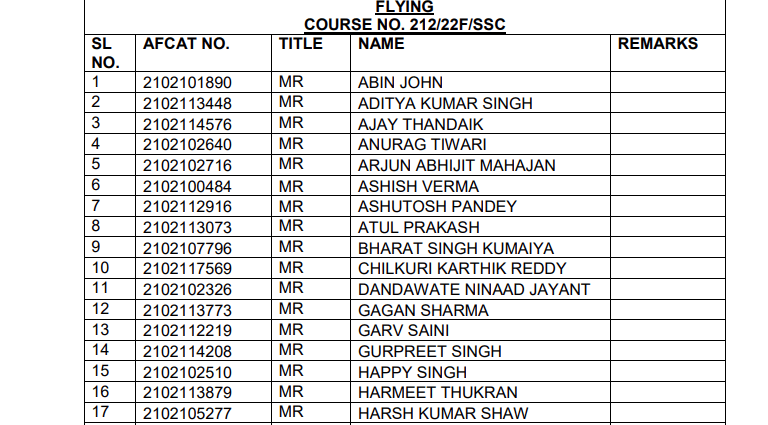 FLYING
COURSE NO. 212/22F/SSC

| SL NO. | AFCAT NO. | TITLE | NAME | REMARKS |
|---|---|---|---|---|
| 1 | 2102101890 | MR | ABIN JOHN | |
| 2 | 2102113448 | MR | ADITYA KUMAR SINGH | |
| 3 | 2102114576 | MR | AJAY THANDAIK | |
| 4 | 2102102640 | MR | ANURAG TIWARI | |
| 5 | 2102102716 | MR | ARJUN ABHIJIT MAHAJAN | |
| 6 | 2102100484 | MR | ASHISH VERMA | |
| 7 | 2102112916 | MR | ASHUTOSH PANDEY | |
| 8 | 2102113073 | MR | ATUL PRAKASH | |
| 9 | 2102107796 | MR | BHARAT SINGH KUMAIYA | |
| 10 | 2102117569 | MR | CHILKURI KARTHIK REDDY | |
| 11 | 2102102326 | MR | DANDAWATE NINAAD JAYANT | |
| 12 | 2102113773 | MR | GAGAN SHARMA | |
| 13 | 2102112219 | MR | GARV SAINI | |
| 14 | 2102114208 | MR | GURPREET SINGH | |
| 15 | 2102102510 | MR | HAPPY SINGH | |
| 16 | 2102113879 | MR | HARMEET THUKRAN | |
| 17 | 2102105277 | MR | HARSH KUMAR SHAW | |